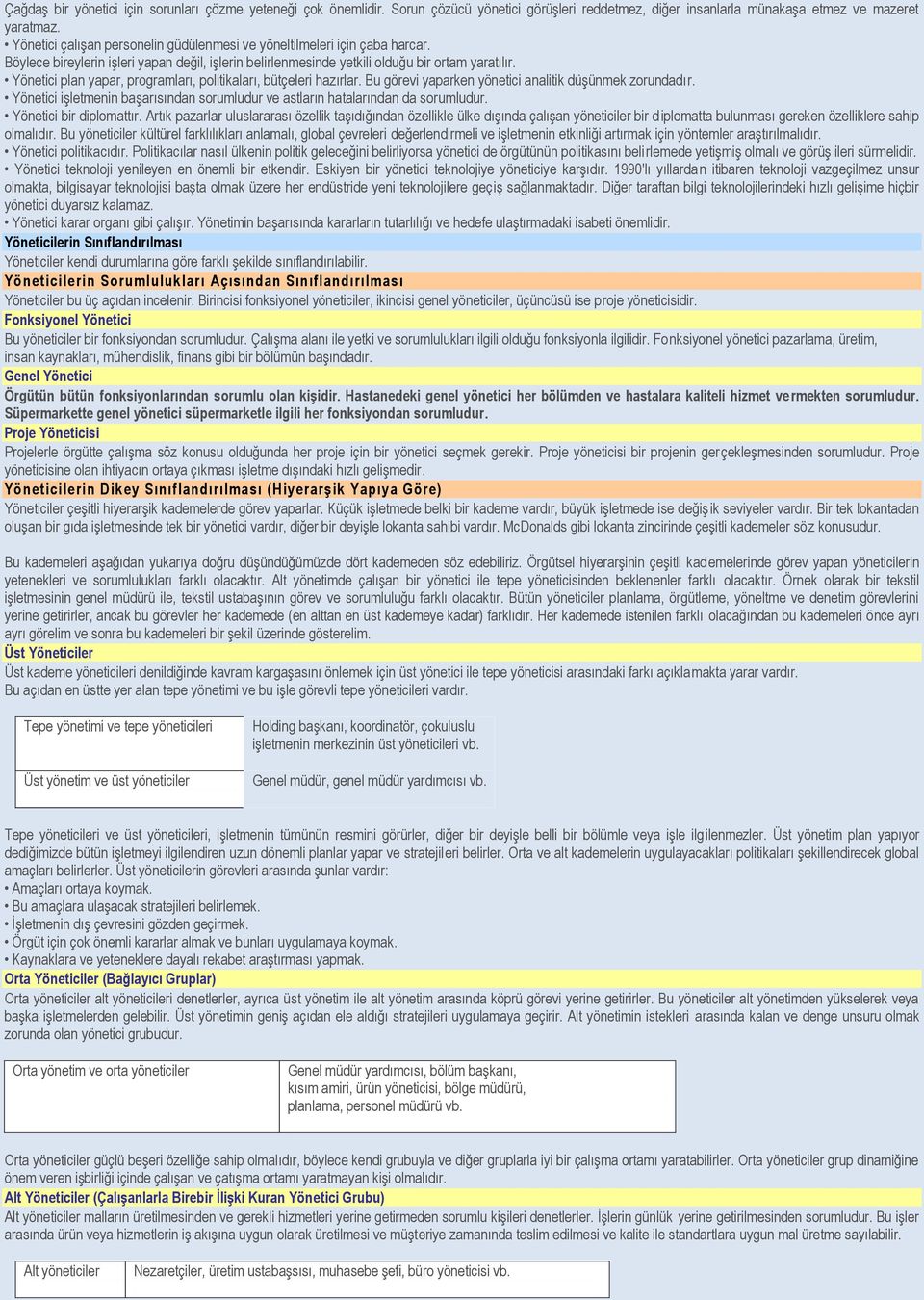 Çağdaş bir yönetici için sorunları çözme yeteneği çok önemlidir. Sorun çözücü yönetici görüşleri reddetmez, diğer insanlarla münakaşa etmez ve mazeret yaratmaz.
• Yönetici çalışan personelin güdülenmesi ve yöneltilmeleri için çaba harcar.
Böylece bireylerin işleri yapan değil, işlerin belirlenmesinde yetkili olduğu bir ortam yaratılır.
• Yönetici plan yapar, programları, politikaları, bütçeleri hazırlar. Bu görevi yaparken yönetici analitik düşünmek zorundadır.
• Yönetici işletmenin başarısından sorumludur ve astların hatalarından da sorumludur.
• Yönetici bir diplomattır. Artık pazarlar uluslararası özellik taşıdığından özellikle ülke dışında çalışan yöneticiler bir diplomatta bulunması gereken özelliklere sahip olmalıdır. Bu yöneticiler kültürel farklılıkları anlamalı, global çevreleri değerlendirmeli ve işletmenin etkinliği artırmak için yöntemler araştırılmalıdır.
• Yönetici politikacıdır. Politikacılar nasıl ülkenin politik geleceğini belirliyorsa yönetici de örgütünün politikasını belirlemede yetişmiş olmalı ve görüş ileri sürmelidir.
• Yönetici teknoloji yenileyen en önemli bir etkendir. Eskiyen bir yönetici teknolojiye yöneticiye karşıdır. 1990'lı yıllardan itibaren teknoloji vazgeçilmez unsur olmakta, bilgisayar teknolojisi başta olmak üzere her endüstride yeni teknolojilere geçiş sağlanmaktadır. Diğer taraftan bilgi teknolojilerindeki hızlı gelişime hiçbir yönetici duyarsız kalamaz.
• Yönetici karar organı gibi çalışır. Yönetimin başarısında kararların tutarlılığı ve hedefe ulaştırmadaki isabeti önemlidir.
Yöneticilerin Sınıflandırılması
Yöneticiler kendi durumlarına göre farklı şekilde sınıflandırılabilir.
Yöneticilerin Sorumlulukları Açısından Sınıflandırılması
Yöneticiler bu üç açıdan incelenir. Birincisi fonksiyonel yöneticiler, ikincisi genel yöneticiler, üçüncüsü ise proje yöneticisidir.
Fonksiyonel Yönetici
Bu yöneticiler bir fonksiyondan sorumludur. Çalışma alanı ile yetki ve sorumlulukları ilgili olduğu fonksiyonla ilgilidir. Fonksiyonel yönetici pazarlama, üretim, insan kaynakları, mühendislik, finans gibi bir bölümün başındadır.
Genel Yönetici
Örgütün bütün fonksiyonlarından sorumlu olan kişidir. Hastanedeki genel yönetici her bölümden ve hastalara kaliteli hizmet vermekten sorumludur. Süpermarkette genel yönetici süpermarketle ilgili her fonksiyondan sorumludur.
Proje Yöneticisi
Projelerle örgütte çalışma söz konusu olduğunda her proje için bir yönetici seçmek gerekir. Proje yöneticisi bir projenin gerçekleşmesinden sorumludur. Proje yöneticisine olan ihtiyacın ortaya çıkması işletme dışındaki hızlı gelişmedir.
Yöneticilerin Dikey Sınıflandırılması (Hiyerarşik Yapıya Göre)
Yöneticiler çeşitli hiyerarşik kademelerde görev yaparlar. Küçük işletmede belki bir kademe vardır, büyük işletmede ise değişik seviyeler vardır. Bir tek lokantadan oluşan bir gıda işletmesinde tek bir yönetici vardır, diğer bir deyişle lokanta sahibi vardır. McDonalds gibi lokanta zincirinde çeşitli kademeler söz konusudur.

Bu kademeleri aşağıdan yukarıya doğru düşündüğümüzde dört kademeden söz edebiliriz. Örgütsel hiyerarşinin çeşitli kademelerinde görev yapan yöneticilerin yetenekleri ve sorumlulukları farklı olacaktır. Alt yönetimde çalışan bir yönetici ile tepe yöneticisinden beklenenler farklı olacaktır. Örnek olarak bir tekstil işletmesinin genel müdürü ile, tekstil ustabaşının görev ve sorumluluğu farklı olacaktır. Bütün yöneticiler planlama, örgütleme, yöneltme ve denetim görevlerini yerine getirirler, ancak bu görevler her kademede (en alttan en üst kademeye kadar) farklıdır. Her kademede istenilen farklı olacağından bu kademeleri önce ayrı ayrı görelim ve sonra bu kademeleri bir şekil üzerinde gösterelim.
Üst Yöneticiler
Üst kademe yöneticileri denildiğinde kavram kargaşasını önlemek için üst yönetici ile tepe yöneticisi arasındaki farkı açıklamakta yarar vardır.
Bu açıdan en üstte yer alan tepe yönetimi ve bu işle görevli tepe yöneticileri vardır.

| Tepe yönetimi ve tepe yöneticileri | Holding başkanı, koordinatör, çokuluslu işletmenin merkezinin üst yöneticileri vb. |
|---|---|
| Üst yönetim ve üst yöneticiler | Genel müdür, genel müdür yardımcısı vb. |

Tepe yöneticileri ve üst yöneticileri, işletmenin tümünün resmini görürler, diğer bir deyişle belli bir bölümle veya işle ilgilenmezler. Üst yönetim plan yapıyor dediğimizde bütün işletmeyi ilgilendiren uzun dönemli planlar yapar ve stratejileri belirler. Orta ve alt kademelerin uygulayacakları politikaları şekillendirecek global amaçları belirlerler. Üst yöneticilerin görevleri arasında şunlar vardır:
• Amaçları ortaya koymak.
• Bu amaçlara ulaşacak stratejileri belirlemek.
• İşletmenin dış çevresini gözden geçirmek.
• Örgüt için çok önemli kararlar almak ve bunları uygulamaya koymak.
• Kaynaklara ve yeteneklere dayalı rekabet araştırması yapmak.
Orta Yöneticiler (Bağlayıcı Gruplar)
Orta yöneticiler alt yöneticileri denetlerler, ayrıca üst yönetim ile alt yönetim arasında köprü görevi yerine getirirler. Bu yöneticiler alt yönetimden yükselerek veya başka işletmelerden gelebilir. Üst yönetimin geniş açıdan ele aldığı stratejileri uygulamaya geçirir. Alt yönetimin istekleri arasında kalan ve denge unsuru olmak zorunda olan yönetici grubudur.

| Orta yönetim ve orta yöneticiler | Genel müdür yardımcısı, bölüm başkanı, kısım amiri, ürün yöneticisi, bölge müdürü, planlama, personel müdürü vb. |
|---|---|

Orta yöneticiler güçlü beşeri özelliğe sahip olmalıdır, böylece kendi grubuyla ve diğer gruplarla iyi bir çalışma ortamı yaratabilirler. Orta yöneticiler grup dinamiğine önem veren işbirliği içinde çalışan ve çatışma ortamı yaratmayan kişi olmalıdır.
Alt Yöneticiler (Çalışanlarla Birebir İlişki Kuran Yönetici Grubu)
Alt yöneticiler malların üretilmesinden ve gerekli hizmetleri yerine getirmeden sorumlu kişileri denetlerler. İşlerin günlük yerine getirilmesinden sorumludur. Bu işler arasında ürün veya hizmetlerin iş akışına uygun olarak üretilmesi ve müşteriye zamanında teslim edilmesi ve kalite ile standartlara uygun mal üretme sayılabilir.

| Alt yöneticiler | Nezaretçiler, üretim ustabaşısı, muhasebe şefi, büro yöneticisi vb. |
|---|---|